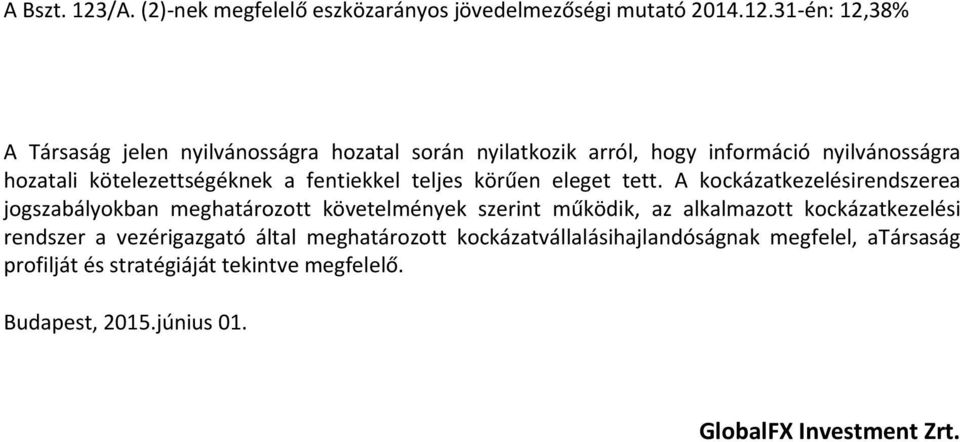 A Bszt. 123/A. (2)-nek megfelelő eszközarányos jövedelmezőségi mutató 2014.12.31-én: 12,38%

A Társaság jelen nyilvánosságra hozatal során nyilatkozik arról, hogy információ nyilvánosságra hozatali kötelezettségéknek a fentiekkel teljes körűen eleget tett. A kockázatkezelésirendszerea jogszabályokban meghatározott követelmények szerint működik, az alkalmazott kockázatkezelési rendszer a vezérigazgató által meghatározott kockázatvállalásihajlandóságnak megfelel, aTársaság profilját és stratégiáját tekintve megfelelő.

Budapest, 2015.június 01.

GlobalFX Investment Zrt.